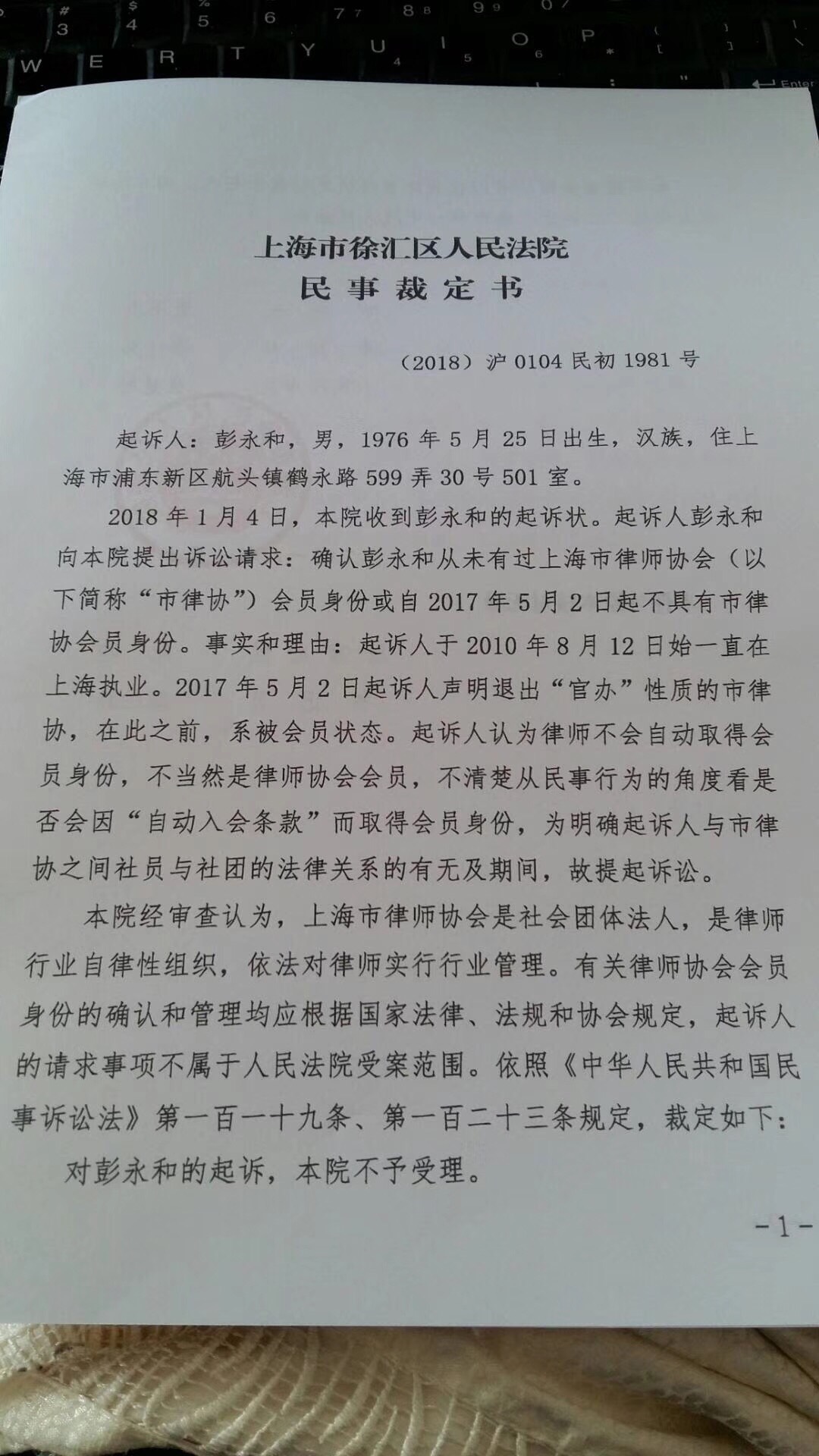 上海市徐汇区人民法院
民事裁定书

（2018）沪0104民初1981号

起诉人：彭永和，男，1976年5月25日出生，汉族，住上海市浦东新区航头镇鹤永路599弄30号501室。

2018年1月4日，本院收到彭永和的起诉状。起诉人彭永和向本院提出诉讼请求：确认彭永和从未有过上海市律师协会（以下简称“市律协”）会员身份或自2017年5月2日起不具有市律协会员身份。事实和理由：起诉人于2010年8月12日始一直在上海执业。2017年5月2日起诉人声明退出“官办”性质的市律协，在此之前，系被会员状态。起诉人认为律师不会自动取得会员身份，不当然是律师协会会员，不清楚从民事行为的角度看是否会因“自动入会条款”而取得会员身份，为明确起诉人与市律协之间社员与社团的法律关系的有无及期间，故提起诉讼。

本院经审查认为，上海市律师协会是社会团体法人，是律师行业自律性组织，依法对律师实行行业管理。有关律师协会会员身份的确认和管理均应根据国家法律、法规和协会规定，起诉人的请求事项不属于人民法院受案范围。依照《中华人民共和国民事诉讼法》第一百一十九条、第一百二十三条规定，裁定如下：

对彭永和的起诉，本院不予受理。

-1-